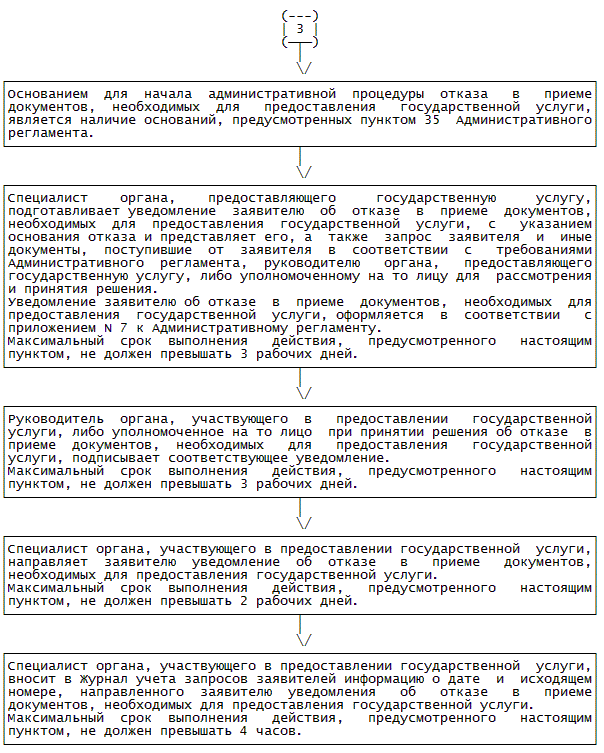 3

Основанием для начала административной процедуры отказа в приеме документов, необходимых для предоставления государственной услуги, является наличие оснований, предусмотренных пунктом 35 Административного регламента.

Специалист органа, предоставляющего государственную услугу, подготавливает уведомление заявителю об отказе в приеме документов, необходимых для предоставления государственной услуги, с указанием основания отказа и представляет его, а также запрос заявителя и иные документы, поступившие от заявителя в соответствии с требованиями Административного регламента, руководителю органа, предоставляющего государственную услугу, либо уполномоченному на то лицу для рассмотрения и принятия решения.
Уведомление заявителю об отказе в приеме документов, необходимых для предоставления государственной услуги, оформляется в соответствии с приложением N 7 к Административному регламенту.
Максимальный срок выполнения действия, предусмотренного настоящим пунктом, не должен превышать 3 рабочих дней.

Руководитель органа, участвующего в предоставлении государственной услуги, либо уполномоченное на то лицо при принятии решения об отказе в приеме документов, необходимых для предоставления государственной услуги, подписывает соответствующее уведомление.
Максимальный срок выполнения действия, предусмотренного настоящим пунктом, не должен превышать 3 рабочих дней.

Специалист органа, участвующего в предоставлении государственной услуги, направляет заявителю уведомление об отказе в приеме документов, необходимых для предоставления государственной услуги.
Максимальный срок выполнения действия, предусмотренного настоящим пунктом, не должен превышать 2 рабочих дней.

Специалист органа, участвующего в предоставлении государственной услуги, вносит в Журнал учета запросов заявителей информацию о дате и исходящем номере, направленного заявителю уведомления об отказе в приеме документов, необходимых для предоставления государственной услуги.
Максимальный срок выполнения действия, предусмотренного настоящим пунктом, не должен превышать 4 часов.